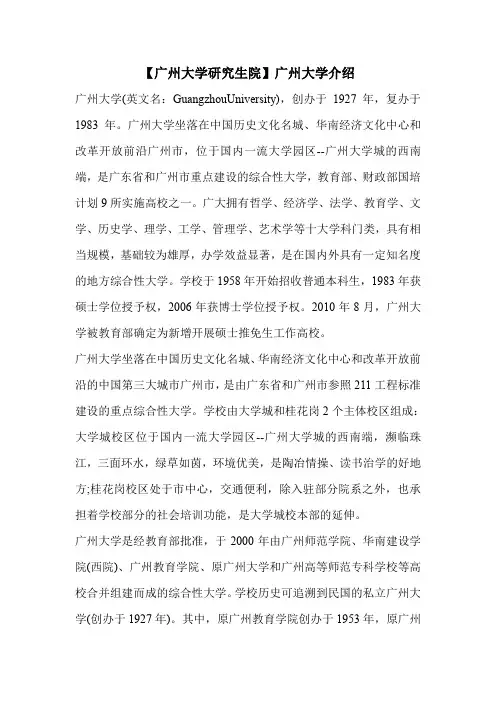 【广州大学研究生院】广州大学介绍

广州大学(英文名：GuangzhouUniversity)，创办于 1927 年，复办于 1983 年。广州大学坐落在中国历史文化名城、华南经济文化中心和改革开放前沿广州市，位于国内一流大学园区--广州大学城的西南端，是广东省和广州市重点建设的综合性大学，教育部、财政部国培计划 9 所实施高校之一。广大拥有哲学、经济学、法学、教育学、文学、历史学、理学、工学、管理学、艺术学等十大学科门类，具有相当规模，基础较为雄厚，办学效益显著，是在国内外具有一定知名度的地方综合性大学。学校于 1958 年开始招收普通本科生，1983 年获硕士学位授予权，2006 年获博士学位授予权。2010 年 8 月，广州大学被教育部确定为新增开展硕士推免生工作高校。

广州大学坐落在中国历史文化名城、华南经济文化中心和改革开放前沿的中国第三大城市广州市，是由广东省和广州市参照 211 工程标准建设的重点综合性大学。学校由大学城和桂花岗 2 个主体校区组成：大学城校区位于国内一流大学园区--广州大学城的西南端，濒临珠江，三面环水，绿草如茵，环境优美，是陶冶情操、读书治学的好地方;桂花岗校区处于市中心，交通便利，除入驻部分院系之外，也承担着学校部分的社会培训功能，是大学城校本部的延伸。

广州大学是经教育部批准，于 2000 年由广州师范学院、华南建设学院(西院)、广州教育学院、原广州大学和广州高等师范专科学校等高校合并组建而成的综合性大学。学校历史可追溯到民国的私立广州大学(创办于 1927 年)。其中，原广州教育学院创办于 1953 年，原广州